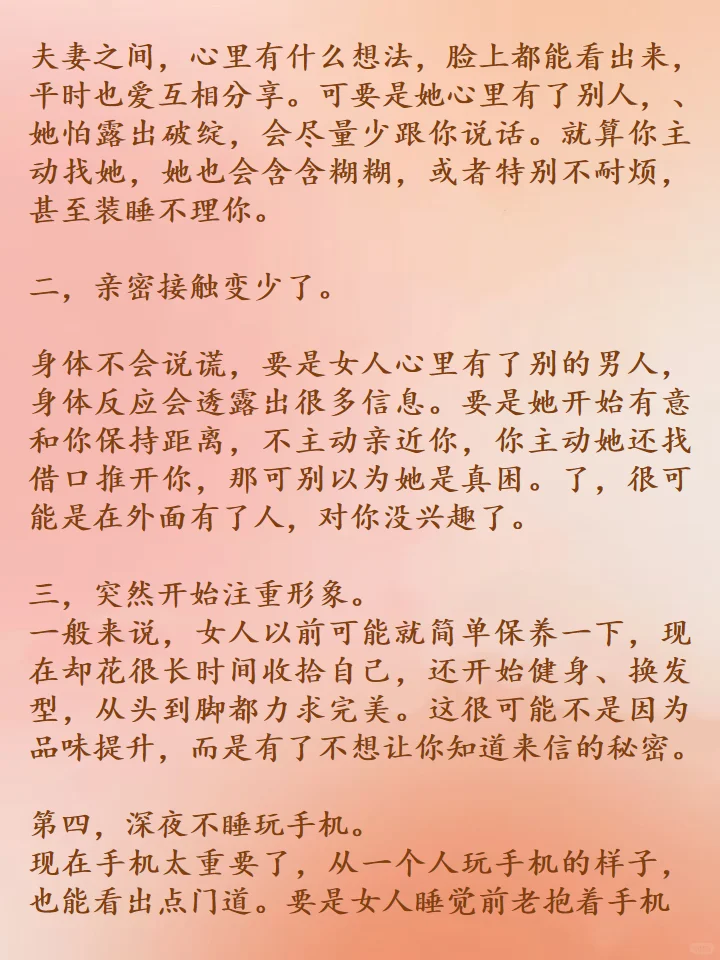 夫妻之间，心里有什么想法，脸上都能看出来，平时也爱互相分享。可要是她心里有了别人，、她怕露出破绽，会尽量少跟你说话。就算你主动找她，她也会含含糊糊，或者特别不耐烦，甚至装睡不理你。

二，亲密接触变少了。

身体不会说谎，要是女人心里有了别的男人，身体反应会透露出很多信息。要是她开始有意和你保持距离，不主动亲近你，你主动她还找借口推开你，那可别以为她是真困。了，很可能是在外面有了人，对你没兴趣了。

三，突然开始注重形象。
一般来说，女人以前可能就简单保养一下，现在却花很长时间收拾自己，还开始健身、换发型，从头到脚都力求完美。这很可能不是因为品味提升，而是有了不想让你知道来信的秘密。

第四，深夜不睡玩手机。
现在手机太重要了，从一个人玩手机的样子，也能看出点门道。要是女人睡觉前老抱着手机